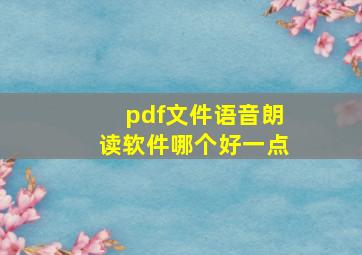 pdf文件语音朗读软件哪个好一点